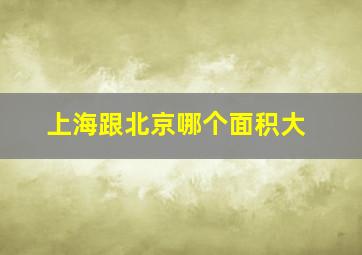 上海跟北京哪个面积大